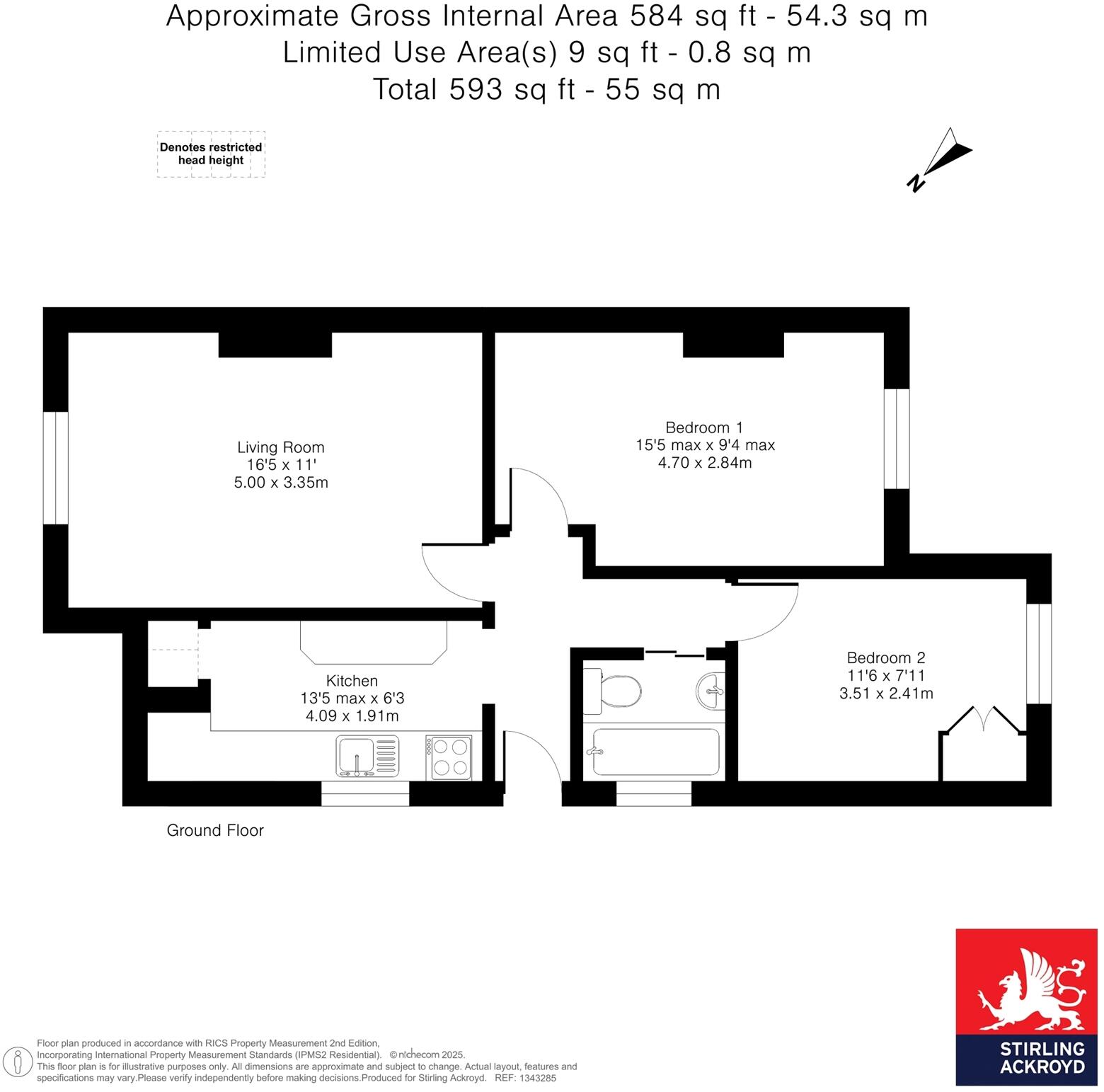 Approximate Gross Internal Area 584 sq ft - 54.3 sq m
Limited Use Area(s) 9 sq ft - 0.8 sq m
Total 593 sq ft - 55 sq m

Denotes restricted head height

N

Living Room
16'5 x 11'
5.00 x 3.35m

Bedroom 1
15'5 max x 9'4 max
4.70 x 2.84m

Kitchen
13'5 max x 6'3
4.09 x 1.91m

Bedroom 2
11'6 x 7'11
3.51 x 2.41m

Ground Floor

Floor plan produced in accordance with RICS Property Measurement 2nd Edition, Incorporating International Property Measurement Standards (IPMS2 Residential). © nichecom 2025.
This floor plan is for illustrative purposes only. All dimensions are approximate and subject to change. Actual layout, features and specifications may vary.Please verify independently before making decisions.Produced for Stirling Ackroyd. REF: 1343285

STIRLING ACKROYD